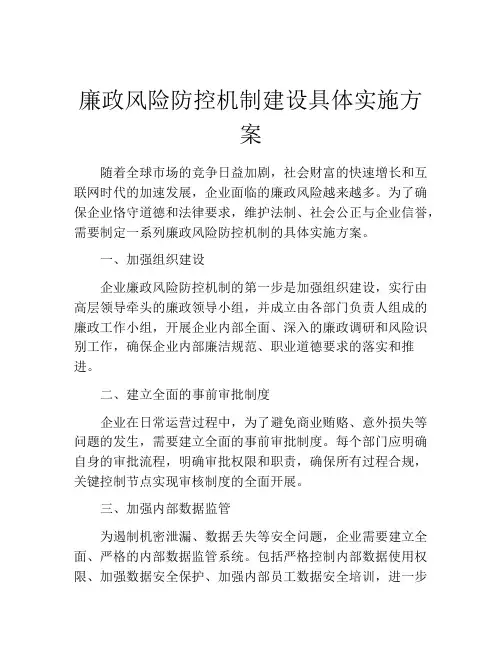 廉政风险防控机制建设具体实施方案

随着全球市场的竞争日益加剧，社会财富的快速增长和互联网时代的加速发展，企业面临的廉政风险越来越多。为了确保企业恪守道德和法律要求，维护法制、社会公正与企业信誉，需要制定一系列廉政风险防控机制的具体实施方案。

一、加强组织建设

企业廉政风险防控机制的第一步是加强组织建设，实行由高层领导牵头的廉政领导小组，并成立由各部门负责人组成的廉政工作小组，开展企业内部全面、深入的廉政调研和风险识别工作，确保企业内部廉洁规范、职业道德要求的落实和推进。

二、建立全面的事前审批制度

企业在日常运营过程中，为了避免商业贿赂、意外损失等问题的发生，需要建立全面的事前审批制度。每个部门应明确自身的审批流程，明确审批权限和职责，确保所有过程合规，关键控制节点实现审核制度的全面开展。

三、加强内部数据监管

为遏制机密泄漏、数据丢失等安全问题，企业需要建立全面、严格的内部数据监管系统。包括严格控制内部数据使用权限、加强数据安全保护、加强内部员工数据安全培训，进一步